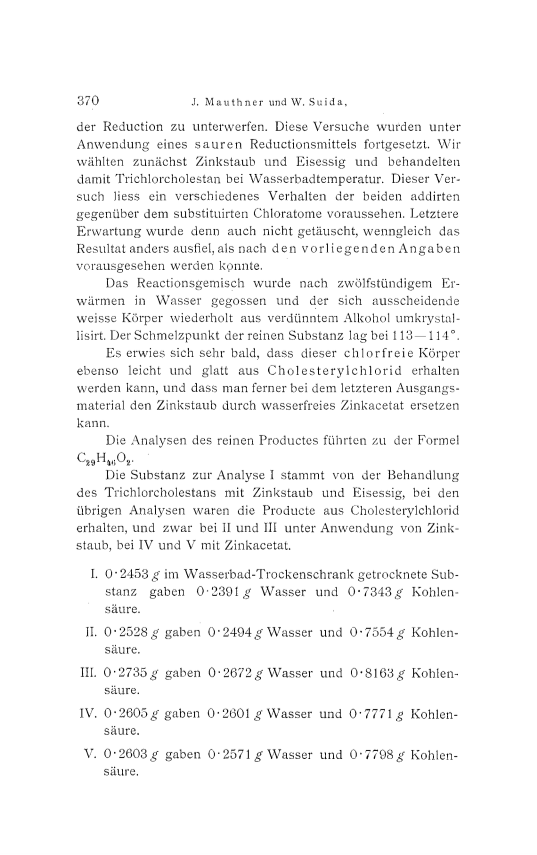 370 J. Mauthner und W. Suida,

der Reduction zu unterwerfen. Diese Versuche wurden unter Anwendung eines sauren Reductionsmittels fortgesetzt. Wir wählten zunächst Zinkstaub und Eisessig und behandelten damit Trichlorcholestan bei Wasserbadtemperatur. Dieser Versuch liess ein verschiedenes Verhalten der beiden addirten gegenüber dem substituirten Chloratome voraussehen. Letztere Erwartung wurde denn auch nicht getäuscht, wenngleich das Resultat anders ausfiel, als nach den vorliegenden Angaben vorausgesehen werden konnte.

Das Reactionsgemisch wurde nach zwölfstündigem Erwärmen in Wasser gegossen und der sich ausscheidende weisse Körper wiederholt aus verdünntem Alkohol umkrystallisirt. Der Schmelzpunkt der reinen Substanz lag bei 113—114°.

Es erwies sich sehr bald, dass dieser chlorfreie Körper ebenso leicht und glatt aus Cholesterylchlorid erhalten werden kann, und dass man ferner bei dem letzteren Ausgangsmaterial den Zinkstaub durch wasserfreies Zinkacetat ersetzen kann.

Die Analysen des reinen Productes führten zu der Formel $C_{29}H_{46}O_2$.

Die Substanz zur Analyse I stammt von der Behandlung des Trichlorcholestans mit Zinkstaub und Eisessig, bei den übrigen Analysen waren die Producte aus Cholesterylchlorid erhalten, und zwar bei II und III unter Anwendung von Zinkstaub, bei IV und V mit Zinkacetat.

I. 0·2453 g im Wasserbad-Trockenschrank getrocknete Substanz gaben 0·2391 g Wasser und 0·7343 g Kohlensäure.

II. 0·2528 g gaben 0·2494 g Wasser und 0·7554 g Kohlensäure.

III. 0·2735 g gaben 0·2672 g Wasser und 0·8163 g Kohlensäure.

IV. 0·2605 g gaben 0·2601 g Wasser und 0·7771 g Kohlensäure.

V. 0·2603 g gaben 0·2571 g Wasser und 0·7798 g Kohlensäure.